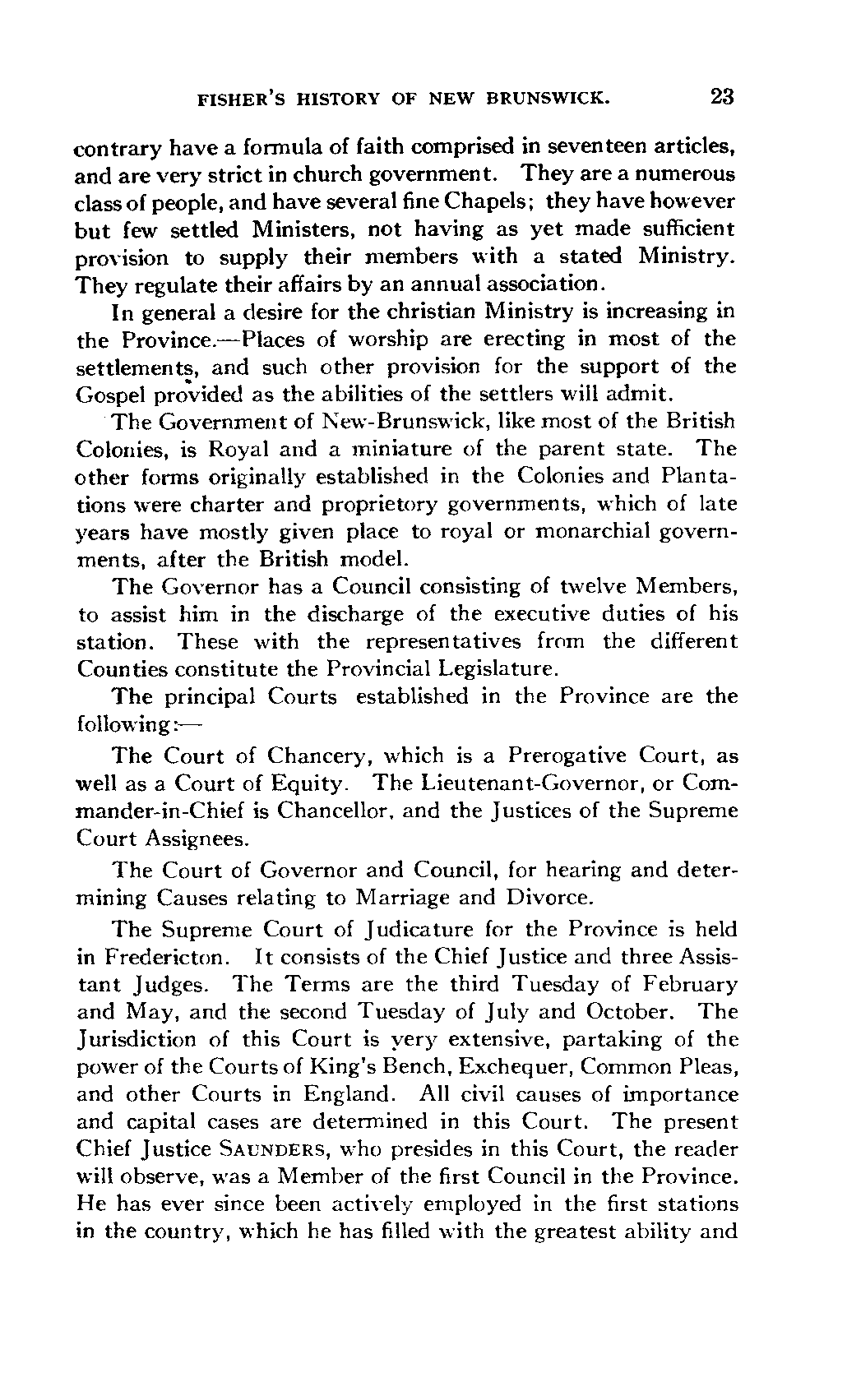 FISHER'S HISTORY OF NEW BRUNSWICK. 23

contrary have a formula of faith comprised in seventeen articles, and are very strict in church government. They are a numerous class of people, and have several fine Chapels; they have however but few settled Ministers, not having as yet made sufficient provision to supply their members with a stated Ministry. They regulate their affairs by an annual association.

In general a desire for the christian Ministry is increasing in the Province.—Places of worship are erecting in most of the settlements, and such other provision for the support of the Gospel provided as the abilities of the settlers will admit.

The Government of New-Brunswick, like most of the British Colonies, is Royal and a miniature of the parent state. The other forms originally established in the Colonies and Plantations were charter and proprietory governments, which of late years have mostly given place to royal or monarchial governments, after the British model.

The Governor has a Council consisting of twelve Members, to assist him in the discharge of the executive duties of his station. These with the representatives from the different Counties constitute the Provincial Legislature.

The principal Courts established in the Province are the following:—

The Court of Chancery, which is a Prerogative Court, as well as a Court of Equity. The Lieutenant-Governor, or Commander-in-Chief is Chancellor, and the Justices of the Supreme Court Assignees.

The Court of Governor and Council, for hearing and determining Causes relating to Marriage and Divorce.

The Supreme Court of Judicature for the Province is held in Fredericton. It consists of the Chief Justice and three Assistant Judges. The Terms are the third Tuesday of February and May, and the second Tuesday of July and October. The Jurisdiction of this Court is very extensive, partaking of the power of the Courts of King's Bench, Exchequer, Common Pleas, and other Courts in England. All civil causes of importance and capital cases are determined in this Court. The present Chief Justice SAUNDERS, who presides in this Court, the reader will observe, was a Member of the first Council in the Province. He has ever since been actively employed in the first stations in the country, which he has filled with the greatest ability and